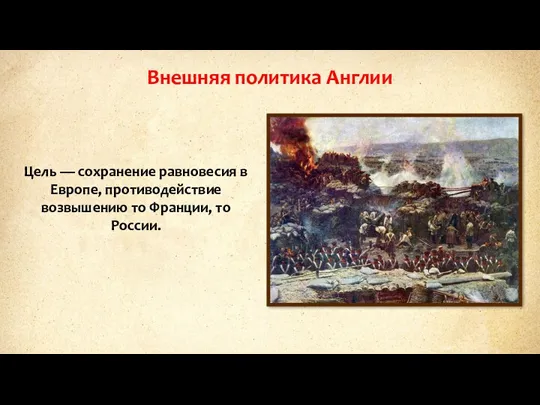 Внешняя политика Англии

Цель — сохранение равновесия в Европе, противодействие возвышению то Франции, то России.